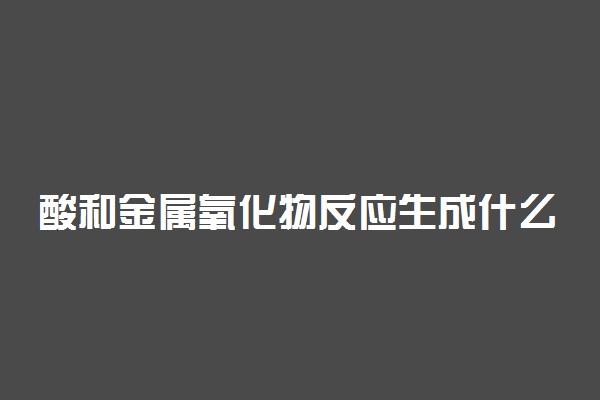 酸和金属氧化物反应生成什么